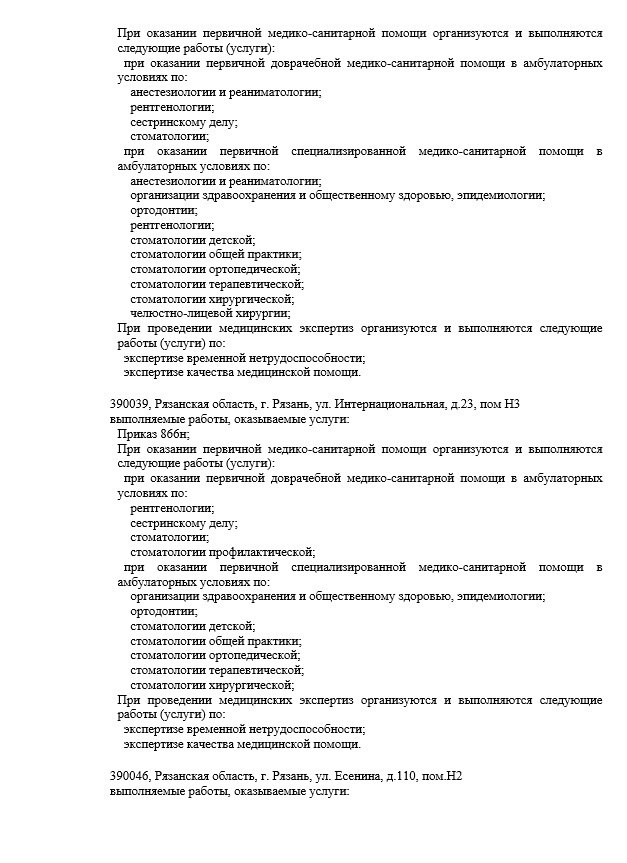 При оказании первичной медико-санитарной помощи организуются и выполняются следующие работы (услуги):
при оказании первичной доврачебной медико-санитарной помощи в амбулаторных условиях по:
анестезиологии и реаниматологии;
рентгенологии;
сестринскому делу;
стоматологии;
при оказании первичной специализированной медико-санитарной помощи в амбулаторных условиях по:
анестезиологии и реаниматологии;
организации здравоохранения и общественному здоровью, эпидемиологии;
ортодонтии;
рентгенологии;
стоматологии детской;
стоматологии общей практики;
стоматологии ортопедической;
стоматологии терапевтической;
стоматологии хирургической;
челюстно-лицевой хирургии;
При проведении медицинских экспертиз организуются и выполняются следующие работы (услуги) по:
экспертизе временной нетрудоспособности;
экспертизе качества медицинской помощи.

390039, Рязанская область, г. Рязань, ул. Интернациональная, д.23, пом Н3
выполняемые работы, оказываемые услуги:
Приказ 866н;
При оказании первичной медико-санитарной помощи организуются и выполняются следующие работы (услуги):
при оказании первичной доврачебной медико-санитарной помощи в амбулаторных условиях по:
рентгенологии;
сестринскому делу;
стоматологии;
стоматологии профилактической;
при оказании первичной специализированной медико-санитарной помощи в амбулаторных условиях по:
организации здравоохранения и общественному здоровью, эпидемиологии;
ортодонтии;
стоматологии детской;
стоматологии общей практики;
стоматологии ортопедической;
стоматологии терапевтической;
стоматологии хирургической;
При проведении медицинских экспертиз организуются и выполняются следующие работы (услуги) по:
экспертизе временной нетрудоспособности;
экспертизе качества медицинской помощи.

390046, Рязанская область, г. Рязань, ул. Есенина, д.110, пом.Н2
выполняемые работы, оказываемые услуги: